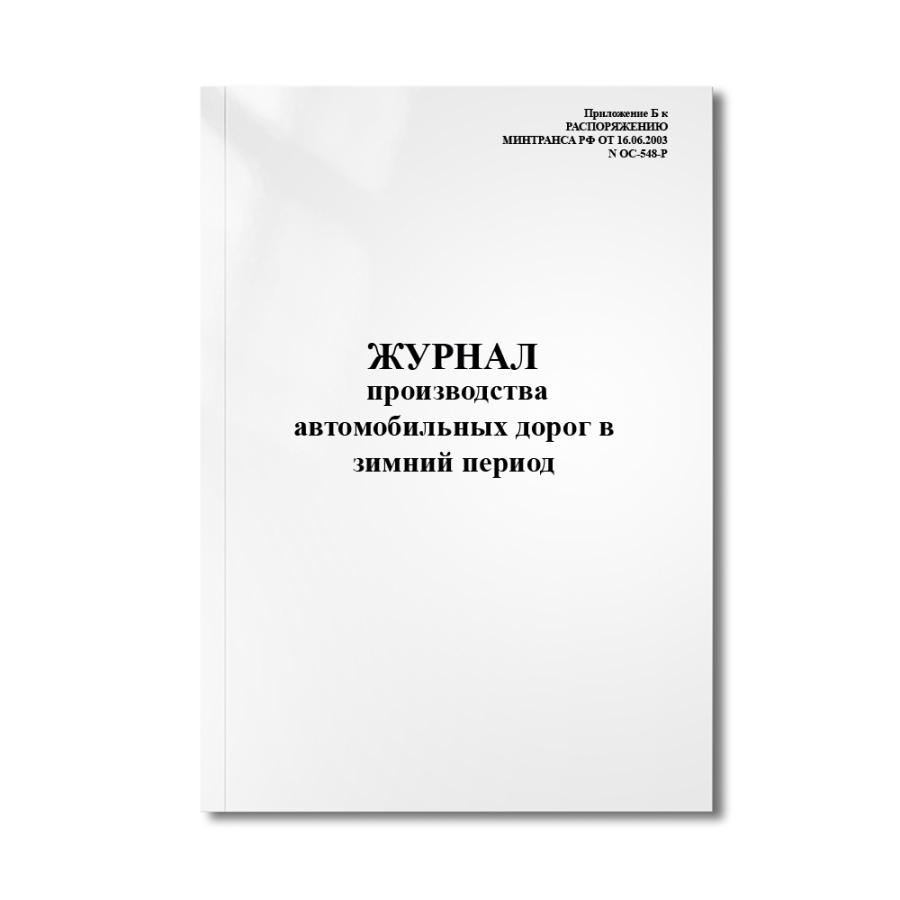 Приложение Б к
РАСПОРЯЖЕНИЮ
МИНТРАНСА РФ ОТ 16.06.2003
N ОС-548-Р

ЖУРНАЛ
производства
автомобильных дорог в
зимний период